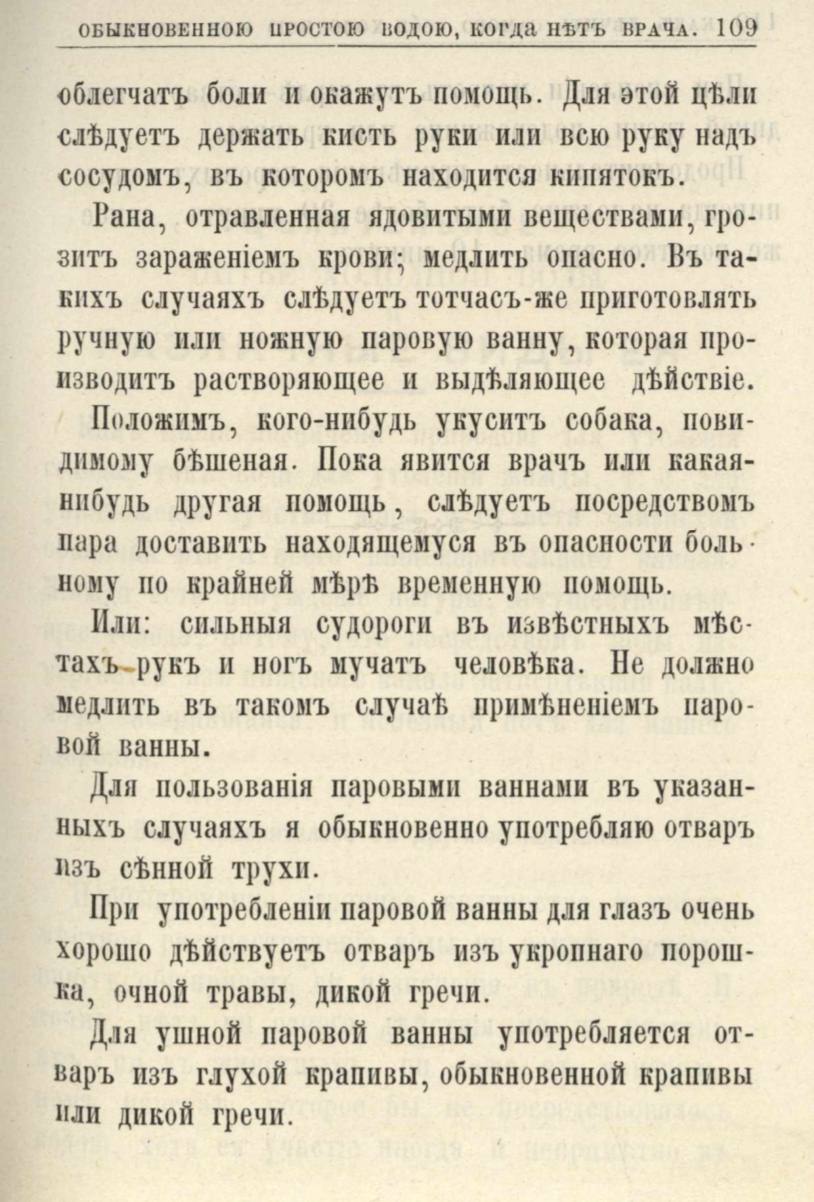 ОБЫКНОВЕННОЮ ПРОСТОЮ ВОДОЮ, КОГДА НѢТЪ ВРАЧА. 109

облегчатъ боли и окажутъ помощь. Для этой цѣли слѣдуетъ держать кисть руки или всю руку надъ сосудомъ, въ которомъ находится кипятокъ.

Рана, отравленная ядовитыми веществами, грозитъ зараженіемъ крови; медлить опасно. Въ такихъ случаяхъ слѣдуетъ тотчасъ-же приготовлять ручную или ножную паровую ванну, которая производитъ растворяющее и выдѣляющее дѣйствіе.

Положимъ, кого-нибудь укуситъ собака, повидимому бѣшеная. Пока явится врачъ или какая-нибудь другая помощь, слѣдуетъ посредствомъ пара доставить находящемуся въ опасности больному по крайней мѣрѣ временную помощь.

Или: сильныя судороги въ извѣстныхъ мѣстахъ рукъ и ногъ мучатъ человѣка. Не должно медлить въ такомъ случаѣ примѣненіемъ паровой ванны.

Для пользованія паровыми ваннами въ указанныхъ случаяхъ я обыкновенно употребляю отваръ изъ сѣнной трухи.

При употребленіи паровой ванны для глазъ очень хорошо дѣйствуетъ отваръ изъ укропнаго порошка, очной травы, дикой гречи.

Для ушной паровой ванны употребляется отваръ изъ глухой крапивы, обыкновенной крапивы или дикой гречи.